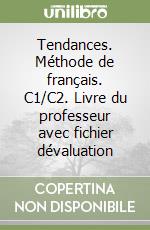 unilibro

Tendances. Méthode de français. C1/C2. Livre du professeur avec fichier dévaluation

COPERTINA NON DISPONIBILE